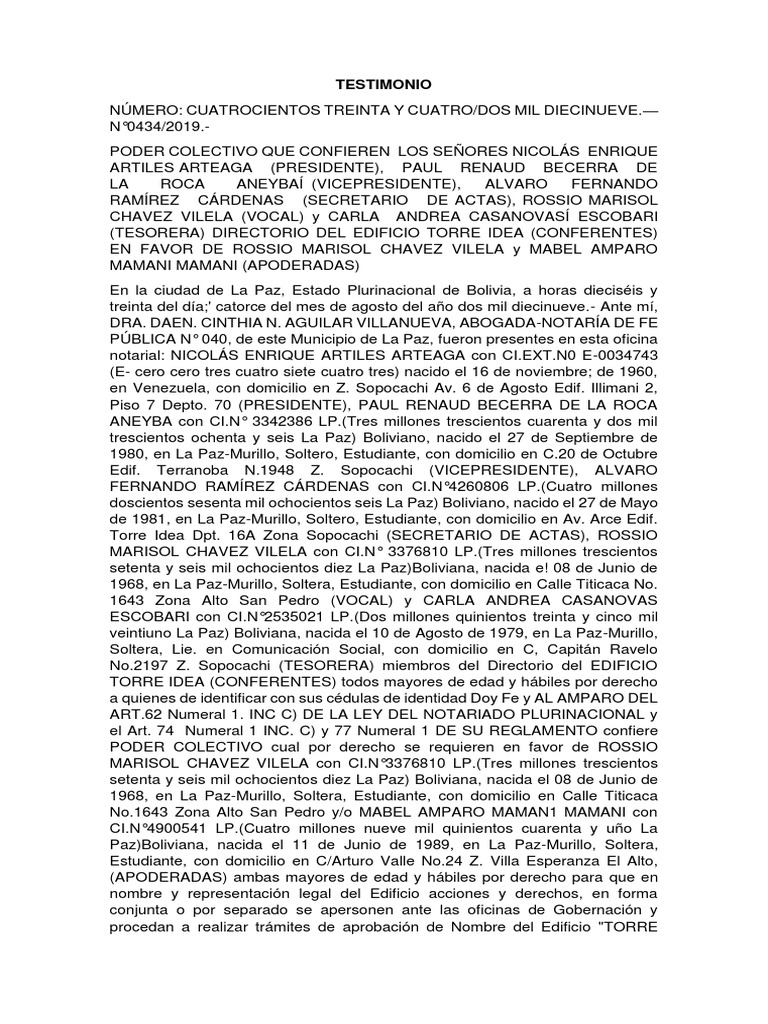 TESTIMONIO

NÚMERO: CUATROCIENTOS TREINTA Y CUATRO/DOS MIL DIECINUEVE.— N°0434/2019.-

PODER COLECTIVO QUE CONFIEREN LOS SEÑORES NICOLÁS ENRIQUE ARTILES ARTEAGA (PRESIDENTE), PAUL RENAUD BECERRA DE LA ROCA ANEYBAÍ (VICEPRESIDENTE), ALVARO FERNANDO RAMÍREZ CÁRDENAS (SECRETARIO DE ACTAS), ROSSIO MARISOL CHAVEZ VILELA (VOCAL) y CARLA ANDREA CASANOVASÍ ESCOBARI (TESORERA) DIRECTORIO DEL EDIFICIO TORRE IDEA (CONFERENTES) EN FAVOR DE ROSSIO MARISOL CHAVEZ VILELA y MABEL AMPARO MAMANI MAMANI (APODERADAS)

En la ciudad de La Paz, Estado Plurinacional de Bolivia, a horas dieciséis y treinta del día;' catorce del mes de agosto del año dos mil diecinueve.- Ante mí, DRA. DAEN. CINTHIA N. AGUILAR VILLANUEVA, ABOGADA-NOTARÍA DE FE PÚBLICA N° 040, de este Municipio de La Paz, fueron presentes en esta oficina notarial: NICOLÁS ENRIQUE ARTILES ARTEAGA con CI.EXT.N0 E-0034743 (E- cero cero tres cuatro siete cuatro tres) nacido el 16 de noviembre; de 1960, en Venezuela, con domicilio en Z. Sopocachi Av. 6 de Agosto Edif. Illimani 2, Piso 7 Depto. 70 (PRESIDENTE), PAUL RENAUD BECERRA DE LA ROCA ANEYBA con CI.N° 3342386 LP.(Tres millones trescientos cuarenta y dos mil trescientos ochenta y seis La Paz) Boliviano, nacido el 27 de Septiembre de 1980, en La Paz-Murillo, Soltero, Estudiante, con domicilio en C.20 de Octubre Edif. Terranoba N.1948 Z. Sopocachi (VICEPRESIDENTE), ALVARO FERNANDO RAMÍREZ CÁRDENAS con CI.N°4260806 LP.(Cuatro millones doscientos sesenta mil ochocientos seis La Paz) Boliviano, nacido el 27 de Mayo de 1981, en La Paz-Murillo, Soltero, Estudiante, con domicilio en Av. Arce Edif. Torre Idea Dpt. 16A Zona Sopocachi (SECRETARIO DE ACTAS), ROSSIO MARISOL CHAVEZ VILELA con CI.N° 3376810 LP.(Tres millones trescientos setenta y seis mil ochocientos diez La Paz)Boliviana, nacida e! 08 de Junio de 1968, en La Paz-Murillo, Soltera, Estudiante, con domicilio en Calle Titicaca No. 1643 Zona Alto San Pedro (VOCAL) y CARLA ANDREA CASANOVAS ESCOBARI con CI.N°2535021 LP.(Dos millones quinientos treinta y cinco mil veintiuno La Paz) Boliviana, nacida el 10 de Agosto de 1979, en La Paz-Murillo, Soltera, Lie. en Comunicación Social, con domicilio en C, Capitán Ravelo No.2197 Z. Sopocachi (TESORERA) miembros del Directorio del EDIFICIO TORRE IDEA (CONFERENTES) todos mayores de edad y hábiles por derecho a quienes de identificar con sus cédulas de identidad Doy Fe y AL AMPARO DEL ART.62 Numeral 1. INC C) DE LA LEY DEL NOTARIADO PLURINACIONAL y el Art. 74 Numeral 1 INC. C) y 77 Numeral 1 DE SU REGLAMENTO confiere PODER COLECTIVO cual por derecho se requieren en favor de ROSSIO MARISOL CHAVEZ VILELA con CI.N°3376810 LP.(Tres millones trescientos setenta y seis mil ochocientos diez La Paz) Boliviana, nacida el 08 de Junio de 1968, en La Paz-Murillo, Soltera, Estudiante, con domicilio en Calle Titicaca No.1643 Zona Alto San Pedro y/o MABEL AMPARO MAMAN1 MAMANI con CI.N°4900541 LP.(Cuatro millones nueve mil quinientos cuarenta y uño La Paz)Boliviana, nacida el 11 de Junio de 1989, en La Paz-Murillo, Soltera, Estudiante, con domicilio en C/Arturo Valle No.24 Z. Villa Esperanza El Alto, (APODERADAS) ambas mayores de edad y hábiles por derecho para que en nombre y representación legal del Edificio acciones y derechos, en forma conjunta o por separado se apersonen ante las oficinas de Gobernación y procedan a realizar trámites de aprobación de Nombre del Edificio "TORRE